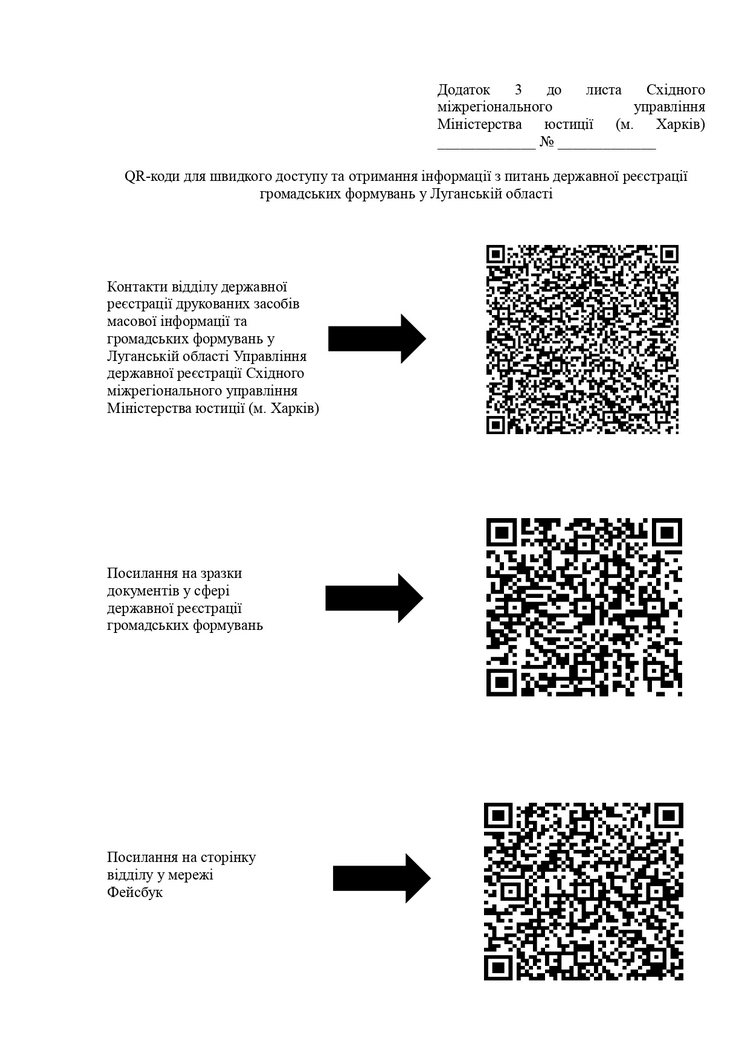 Додаток 3 до листа Східного міжрегіонального управління Міністерства юстиції (м. Харків) _____________ № _____________

QR-коди для швидкого доступу та отримання інформації з питань державної реєстрації громадських формувань у Луганській області

Контакти відділу державної реєстрації друкованих засобів масової інформації та громадських формувань у Луганській області Управління державної реєстрації Східного міжрегіонального управління Міністерства юстиції (м. Харків)

Посилання на зразки документів у сфері державної реєстрації громадських формувань

Посилання на сторінку відділу у мережі Фейсбук